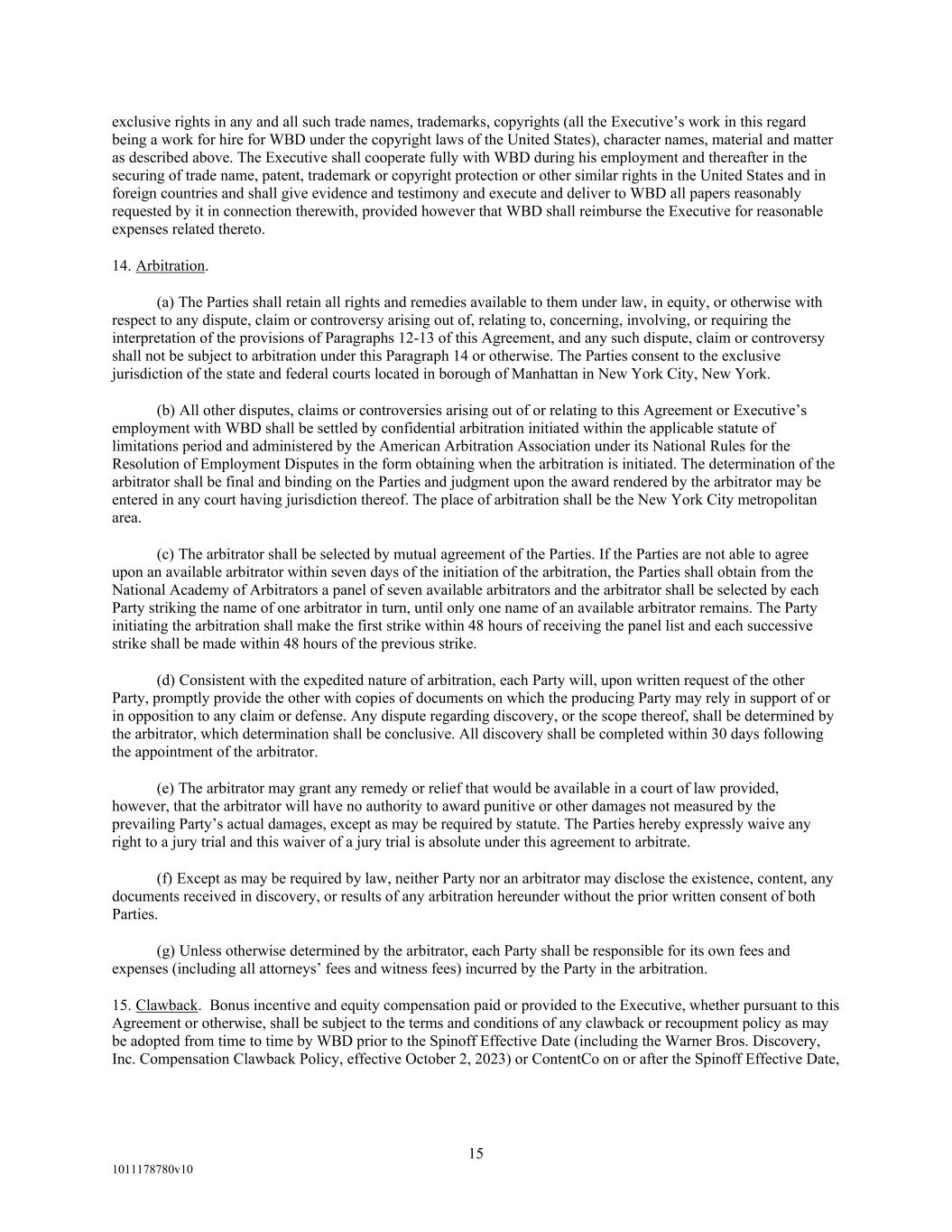 exclusive rights in any and all such trade names, trademarks, copyrights (all the Executive's work in this regard being a work for hire for WBD under the copyright laws of the United States), character names, material and matter as described above. The Executive shall cooperate fully with WBD during his employment and thereafter in the securing of trade name, patent, trademark or copyright protection or other similar rights in the United States and in foreign countries and shall give evidence and testimony and execute and deliver to WBD all papers reasonably requested by it in connection therewith, provided however that WBD shall reimburse the Executive for reasonable expenses related thereto.

14. Arbitration.

(a) The Parties shall retain all rights and remedies available to them under law, in equity, or otherwise with respect to any dispute, claim or controversy arising out of, relating to, concerning, involving, or requiring the interpretation of the provisions of Paragraphs 12-13 of this Agreement, and any such dispute, claim or controversy shall not be subject to arbitration under this Paragraph 14 or otherwise. The Parties consent to the exclusive jurisdiction of the state and federal courts located in borough of Manhattan in New York City, New York.

(b) All other disputes, claims or controversies arising out of or relating to this Agreement or Executive's employment with WBD shall be settled by confidential arbitration initiated within the applicable statute of limitations period and administered by the American Arbitration Association under its National Rules for the Resolution of Employment Disputes in the form obtaining when the arbitration is initiated. The determination of the arbitrator shall be final and binding on the Parties and judgment upon the award rendered by the arbitrator may be entered in any court having jurisdiction thereof. The place of arbitration shall be the New York City metropolitan area.

(c) The arbitrator shall be selected by mutual agreement of the Parties. If the Parties are not able to agree upon an available arbitrator within seven days of the initiation of the arbitration, the Parties shall obtain from the National Academy of Arbitrators a panel of seven available arbitrators and the arbitrator shall be selected by each Party striking the name of one arbitrator in turn, until only one name of an available arbitrator remains. The Party initiating the arbitration shall make the first strike within 48 hours of receiving the panel list and each successive strike shall be made within 48 hours of the previous strike.

(d) Consistent with the expedited nature of arbitration, each Party will, upon written request of the other Party, promptly provide the other with copies of documents on which the producing Party may rely in support of or in opposition to any claim or defense. Any dispute regarding discovery, or the scope thereof, shall be determined by the arbitrator, which determination shall be conclusive. All discovery shall be completed within 30 days following the appointment of the arbitrator.

(e) The arbitrator may grant any remedy or relief that would be available in a court of law provided, however, that the arbitrator will have no authority to award punitive or other damages not measured by the prevailing Party's actual damages, except as may be required by statute. The Parties hereby expressly waive any right to a jury trial and this waiver of a jury trial is absolute under this agreement to arbitrate.

(f) Except as may be required by law, neither Party nor an arbitrator may disclose the existence, content, any documents received in discovery, or results of any arbitration hereunder without the prior written consent of both Parties.

(g) Unless otherwise determined by the arbitrator, each Party shall be responsible for its own fees and expenses (including all attorneys' fees and witness fees) incurred by the Party in the arbitration.

15. Clawback. Bonus incentive and equity compensation paid or provided to the Executive, whether pursuant to this Agreement or otherwise, shall be subject to the terms and conditions of any clawback or recoupment policy as may be adopted from time to time by WBD prior to the Spinoff Effective Date (including the Warner Bros. Discovery, Inc. Compensation Clawback Policy, effective October 2, 2023) or ContentCo on or after the Spinoff Effective Date,

15

1011178780v10